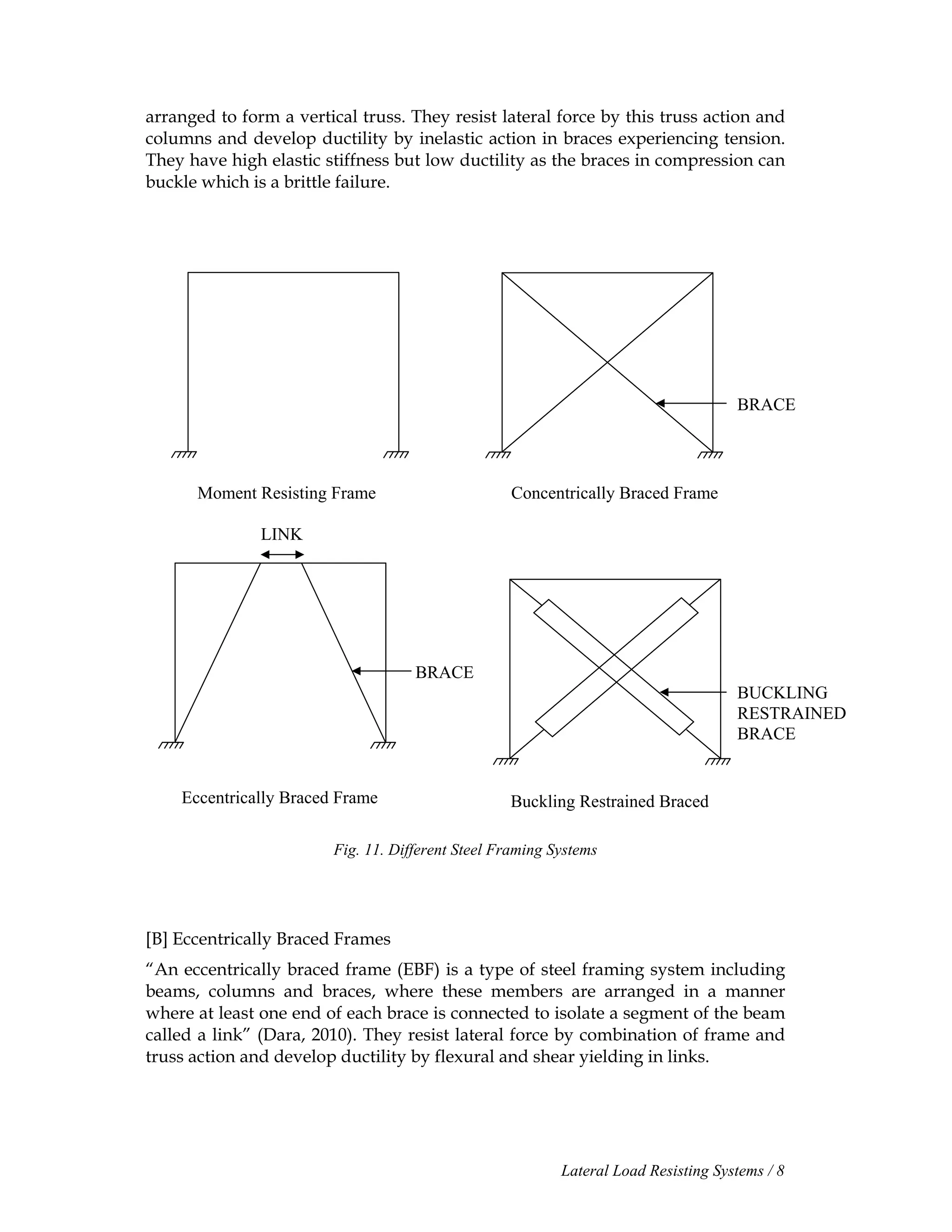 arranged to form a vertical truss. They resist lateral force by this truss action and columns and develop ductility by inelastic action in braces experiencing tension. They have high elastic stiffness but low ductility as the braces in compression can buckle which is a brittle failure.

BRACE

Moment Resisting Frame

Concentrically Braced Frame

LINK

BRACE

BUCKLING RESTRAINED BRACE

Eccentrically Braced Frame

Buckling Restrained Braced

Fig. 11. Different Steel Framing Systems

[B] Eccentrically Braced Frames

“An eccentrically braced frame (EBF) is a type of steel framing system including beams, columns and braces, where these members are arranged in a manner where at least one end of each brace is connected to isolate a segment of the beam called a link” (Dara, 2010). They resist lateral force by combination of frame and truss action and develop ductility by flexural and shear yielding in links.

Lateral Load Resisting Systems / 8